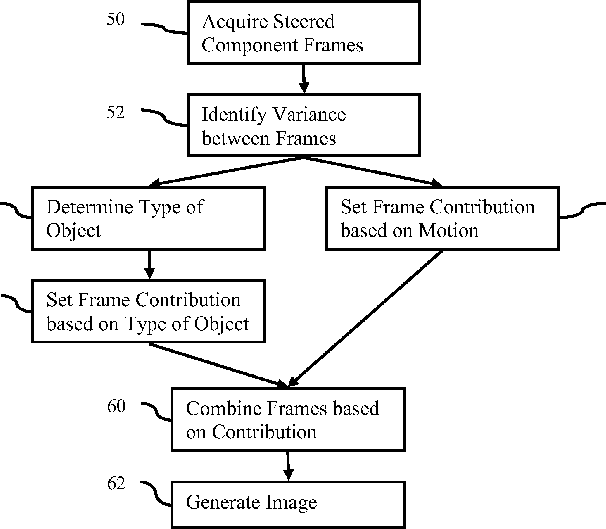 50

Acquire Steered Component Frames

52

Identify Variance between Frames

Determine Type of Object

Set Frame Contribution based on Motion

Set Frame Contribution based on Type of Object

60

Combine Frames based on Contribution

62

Generate Image